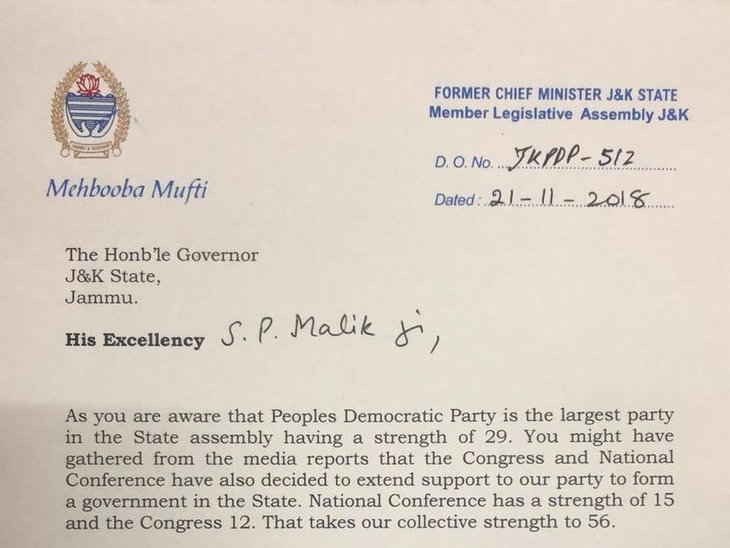 Mehbooba Mufti

FORMER CHIEF MINISTER J&K STATE
Member Legislative Assembly J&K

D. O. No. JKPDP-512

Dated: 21-11-2018

The Honb'le Governor
J&K State,
Jammu.

His Excellency S. P. Malik ji,

As you are aware that Peoples Democratic Party is the largest party in the State assembly having a strength of 29. You might have gathered from the media reports that the Congress and National Conference have also decided to extend support to our party to form a government in the State. National Conference has a strength of 15 and the Congress 12. That takes our collective strength to 56.